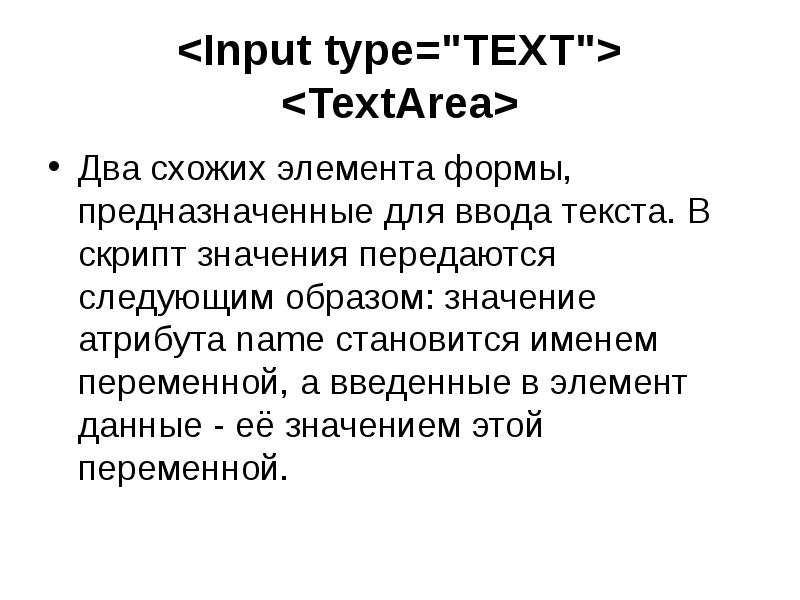 <Input type="TEXT">
<TextArea>

• Два схожих элемента формы, предназначенные для ввода текста. В скрипт значения передаются следующим образом: значение атрибута name становится именем переменной, а введенные в элемент данные - её значением этой переменной.